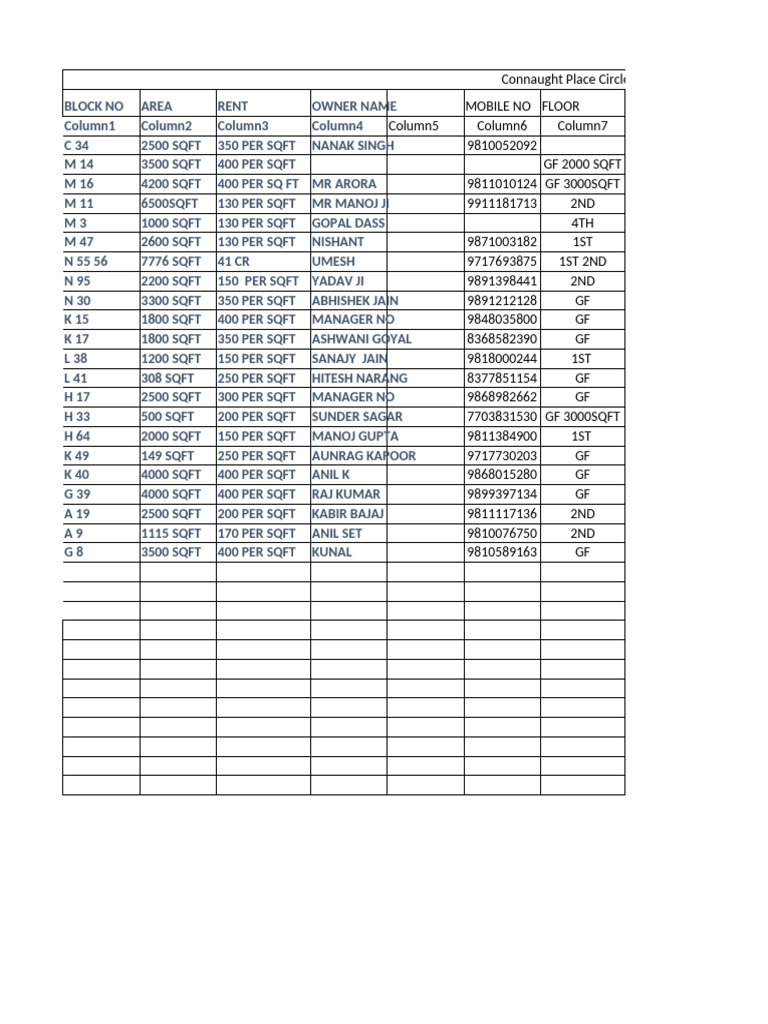 Connaught Place Circl

| BLOCK NO | AREA | RENT | OWNER NAME | | MOBILE NO | FLOOR |
|---|---|---|---|---|---|---|
| Column1 | Column2 | Column3 | Column4 | Column5 | Column6 | Column7 |
| C 34 | 2500 SQFT | 350 PER SQFT | NANAK SINGH | | 9810052092 | |
| M 14 | 3500 SQFT | 400 PER SQFT | | | | GF 2000 SQFT |
| M 16 | 4200 SQFT | 400 PER SQ FT | MR ARORA | | 9811010124 | GF 3000SQFT |
| M 11 | 6500SQFT | 130 PER SQFT | MR MANOJ JI | | 9911181713 | 2ND |
| M 3 | 1000 SQFT | 130 PER SQFT | GOPAL DASS | | | 4TH |
| M 47 | 2600 SQFT | 130 PER SQFT | NISHANT | | 9871003182 | 1ST |
| N 55 56 | 7776 SQFT | 41 CR | UMESH | | 9717693875 | 1ST 2ND |
| N 95 | 2200 SQFT | 150 PER SQFT | YADAV JI | | 9891398441 | 2ND |
| N 30 | 3300 SQFT | 350 PER SQFT | ABHISHEK JAIN | | 9891212128 | GF |
| K 15 | 1800 SQFT | 400 PER SQFT | MANAGER NO | | 9848035800 | GF |
| K 17 | 1800 SQFT | 350 PER SQFT | ASHWANI GOYAL | | 8368582390 | GF |
| L 38 | 1200 SQFT | 150 PER SQFT | SANAJY JAIN | | 9818000244 | 1ST |
| L 41 | 308 SQFT | 250 PER SQFT | HITESH NARANG | | 8377851154 | GF |
| H 17 | 2500 SQFT | 300 PER SQFT | MANAGER NO | | 9868982662 | GF |
| H 33 | 500 SQFT | 200 PER SQFT | SUNDER SAGAR | | 7703831530 | GF 3000SQFT |
| H 64 | 2000 SQFT | 150 PER SQFT | MANOJ GUPTA | | 9811384900 | 1ST |
| K 49 | 149 SQFT | 250 PER SQFT | AUNRAG KAPOOR | | 9717730203 | GF |
| K 40 | 4000 SQFT | 400 PER SQFT | ANIL K | | 9868015280 | GF |
| G 39 | 4000 SQFT | 400 PER SQFT | RAJ KUMAR | | 9899397134 | GF |
| A 19 | 2500 SQFT | 200 PER SQFT | KABIR BAJAJ | | 9811117136 | 2ND |
| A 9 | 1115 SQFT | 170 PER SQFT | ANIL SET | | 9810076750 | 2ND |
| G 8 | 3500 SQFT | 400 PER SQFT | KUNAL | | 9810589163 | GF |